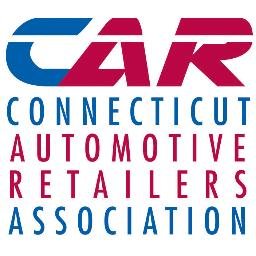 CAR
CONNECTICUT
AUTOMOTIVE
RETAILERS
ASSOCIATION